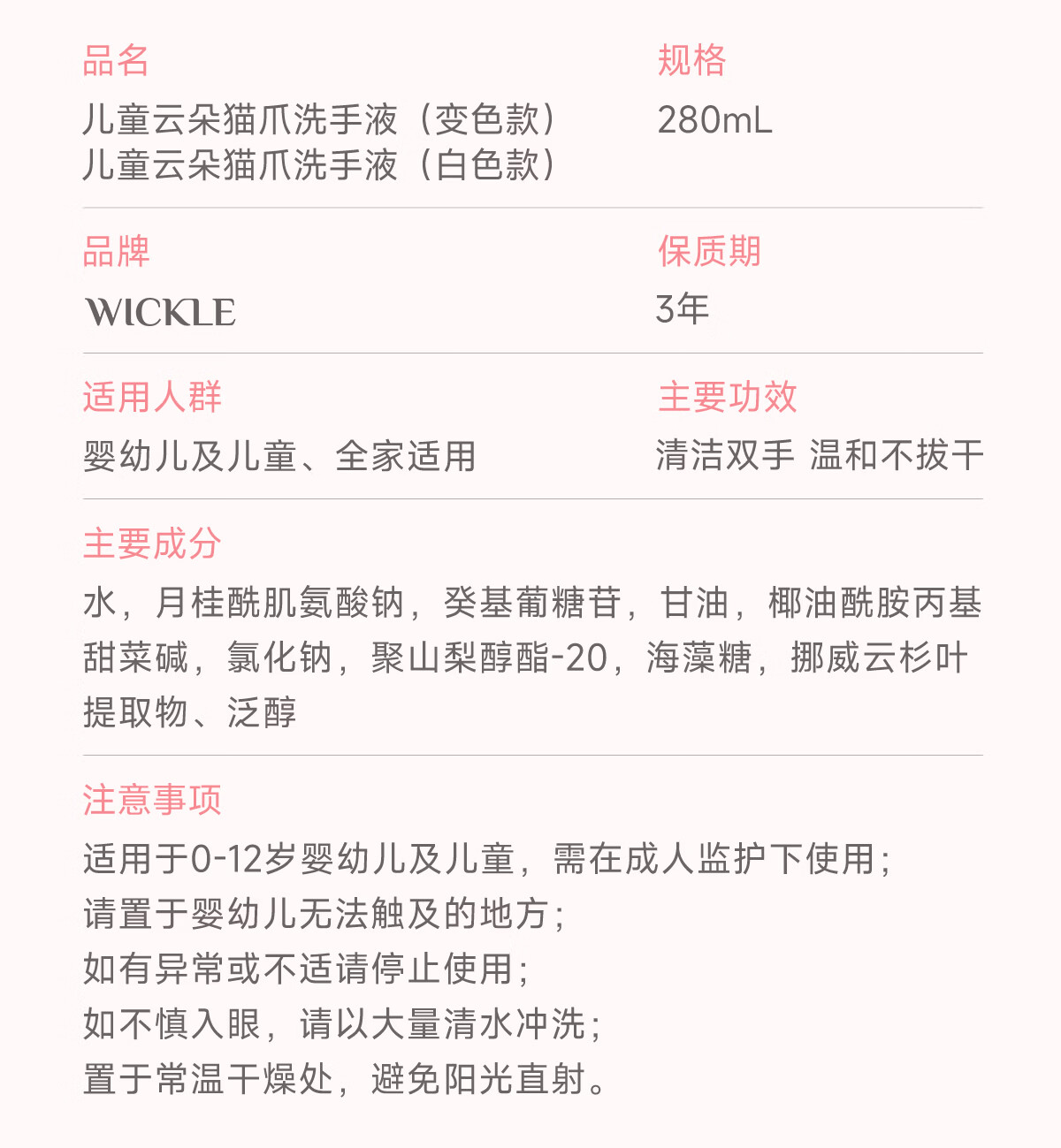 品名
儿童云朵猫爪洗手液（变色款）
儿童云朵猫爪洗手液（白色款）

规格
280mL

品牌
WICKLE

保质期
3年

适用人群
婴幼儿及儿童、全家适用

主要功效
清洁双手 温和不拔干

主要成分
水，月桂酰肌氨酸钠，癸基葡糖苷，甘油，椰油酰胺丙基甜菜碱，氯化钠，聚山梨醇酯-20，海藻糖，挪威云杉叶提取物、泛醇

注意事项
适用于0-12岁婴幼儿及儿童，需在成人监护下使用；
请置于婴幼儿无法触及的地方；
如有异常或不适请停止使用；
如不慎入眼，请以大量清水冲洗；
置于常温干燥处，避免阳光直射。